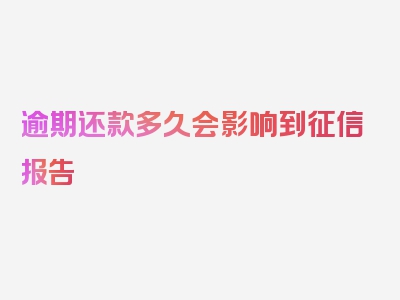 逾期还款多久会影响到征信报告